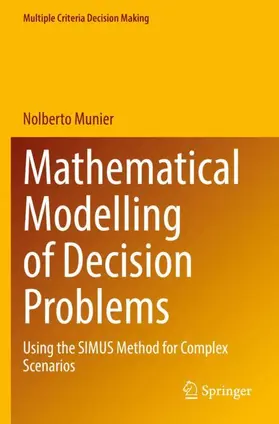 Multiple Criteria Decision Making

Nolberto Munier

Mathematical Modelling of Decision Problems

Using the SIMUS Method for Complex Scenarios

Springer